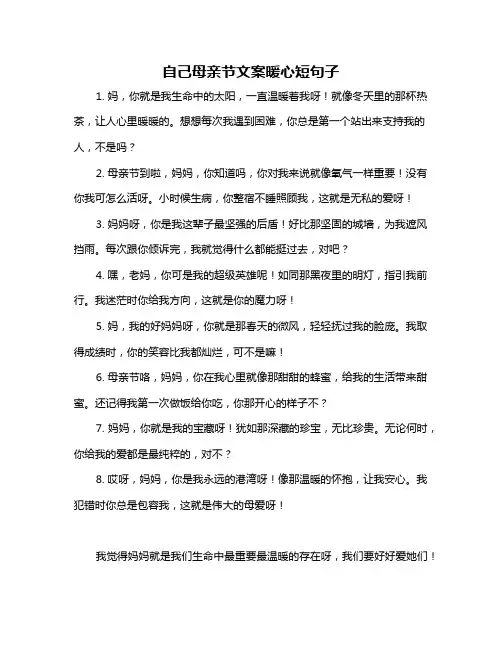 自己母亲节文案暖心短句子

1. 妈，你就是我生命中的太阳，一直温暖着我呀！就像冬天里的那杯热茶，让人心里暖暖的。想想每次我遇到困难，你总是第一个站出来支持我的人，不是吗？

2. 母亲节到啦，妈妈，你知道吗，你对我来说就像氧气一样重要！没有你我可怎么活呀。小时候生病，你整宿不睡照顾我，这就是无私的爱呀！

3. 妈妈呀，你是我这辈子最坚强的后盾！好比那坚固的城墙，为我遮风挡雨。每次跟你倾诉完，我就觉得什么都能挺过去，对吧？

4. 嘿，老妈，你可是我的超级英雄呢！如同那黑夜里的明灯，指引我前行。我迷茫时你给我方向，这就是你的魔力呀！

5. 妈，我的好妈妈呀，你就是那春天的微风，轻轻抚过我的脸庞。我取得成绩时，你的笑容比我都灿烂，可不是嘛！

6. 母亲节咯，妈妈，你在我心里就像那甜甜的蜂蜜，给我的生活带来甜蜜。还记得我第一次做饭给你吃，你那开心的样子不？

7. 妈妈，你就是我的宝藏呀！犹如那深藏的珍宝，无比珍贵。无论何时，你给我的爱都是最纯粹的，对不？

8. 哎呀，妈妈，你是我永远的港湾呀！像那温暖的怀抱，让我安心。我犯错时你总是包容我，这就是伟大的母爱呀！

我觉得妈妈就是我们生命中最重要最温暖的存在呀，我们要好好爱她们！